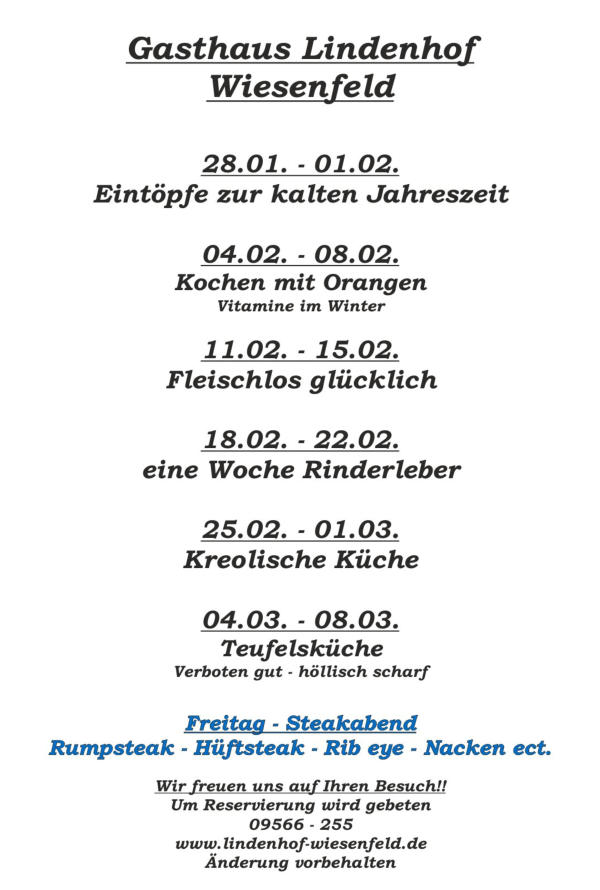 Gasthaus Lindenhof
Wiesenfeld

28.01. - 01.02.
Eintöpfe zur kalten Jahreszeit

04.02. - 08.02.
Kochen mit Orangen
Vitamine im Winter

11.02. - 15.02.
Fleischlos glücklich

18.02. - 22.02.
eine Woche Rinderleber

25.02. - 01.03.
Kreolische Küche

04.03. - 08.03.
Teufelsküche
Verboten gut - höllisch scharf

Freitag - Steakabend
Rumpsteak - Hüftsteak - Rib eye - Nacken ect.

Wir freuen uns auf Ihren Besuch!!
Um Reservierung wird gebeten
09566 - 255
www.lindenhof-wiesenfeld.de
Änderung vorbehalten